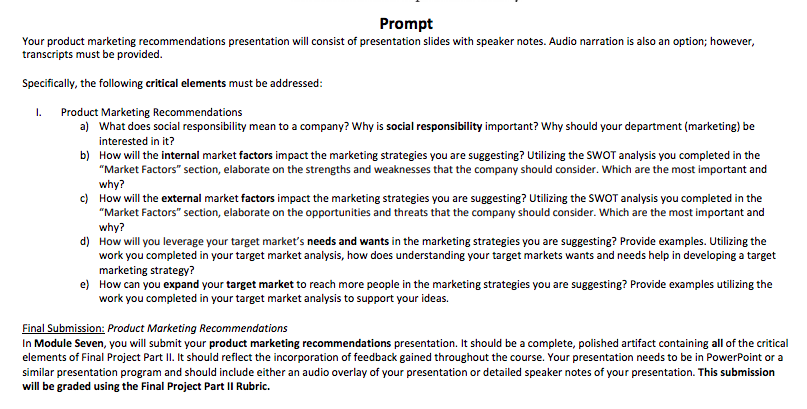 Prompt

Your product marketing recommendations presentation will consist of presentation slides with speaker notes. Audio narration is also an option; however, transcripts must be provided.

Specifically, the following critical elements must be addressed:

I. Product Marketing Recommendations
a) What does social responsibility mean to a company? Why is social responsibility important? Why should your department (marketing) be interested in it?
b) How will the internal market factors impact the marketing strategies you are suggesting? Utilizing the SWOT analysis you completed in the "Market Factors" section, elaborate on the strengths and weaknesses that the company should consider. Which are the most important and why?
c) How will the external market factors impact the marketing strategies you are suggesting? Utilizing the SWOT analysis you completed in the "Market Factors" section, elaborate on the opportunities and threats that the company should consider. Which are the most important and why?
d) How will you leverage your target market's needs and wants in the marketing strategies you are suggesting? Provide examples. Utilizing the work you completed in your target market analysis, how does understanding your target markets wants and needs help in developing a target marketing strategy?
e) How can you expand your target market to reach more people in the marketing strategies you are suggesting? Provide examples utilizing the work you completed in your target market analysis to support your ideas.

Final Submission: Product Marketing Recommendations
In Module Seven, you will submit your product marketing recommendations presentation. It should be a complete, polished artifact containing all of the critical elements of Final Project Part II. It should reflect the incorporation of feedback gained throughout the course. Your presentation needs to be in PowerPoint or a similar presentation program and should include either an audio overlay of your presentation or detailed speaker notes of your presentation. This submission will be graded using the Final Project Part II Rubric.